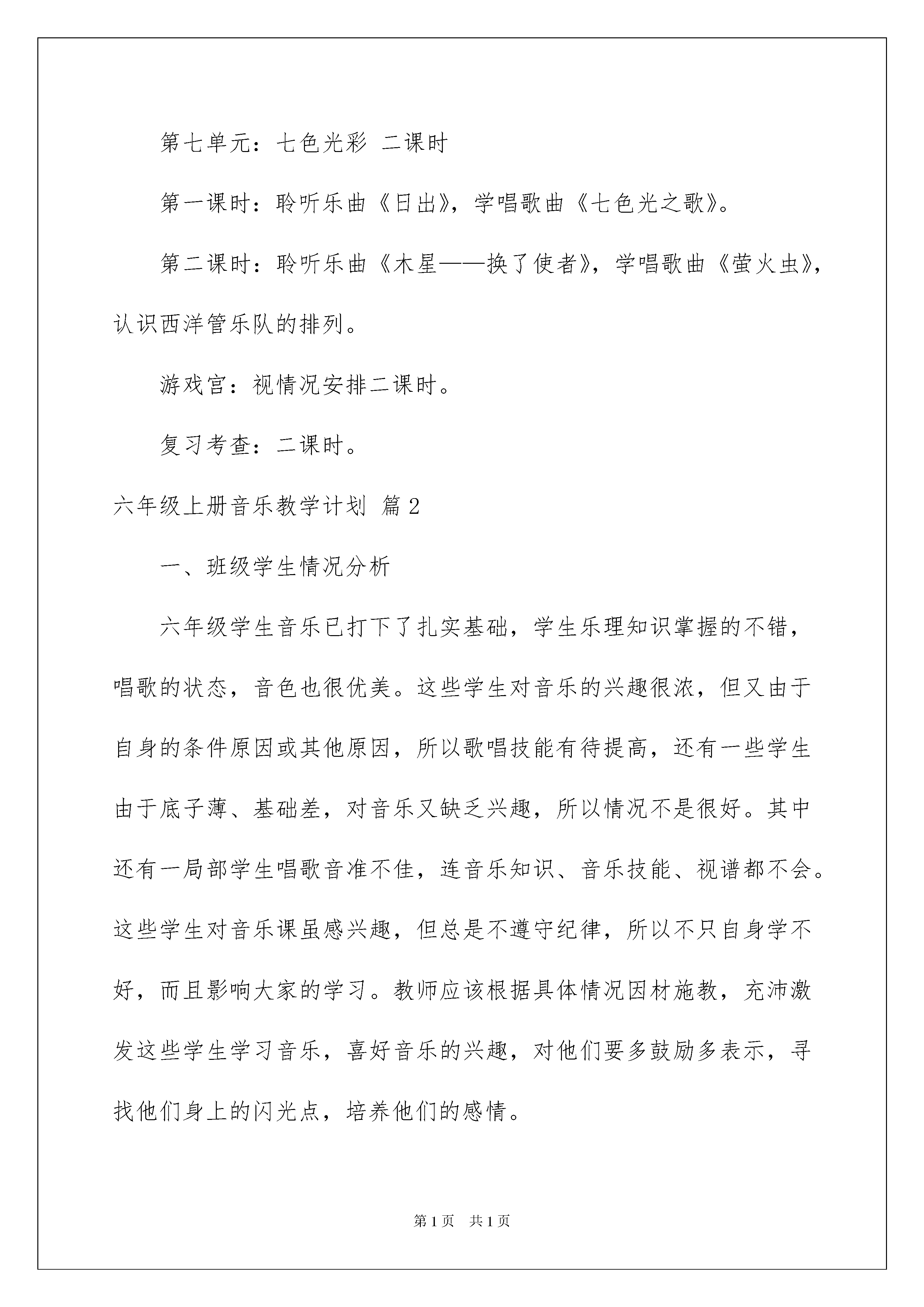 第七单元：七色光彩 二课时

第一课时：聆听乐曲《日出》，学唱歌曲《七色光之歌》。

第二课时：聆听乐曲《木星——换了使者》，学唱歌曲《萤火虫》，认识西洋管乐队的排列。

游戏宫：视情况安排二课时。

复习考查：二课时。

六年级上册音乐教学计划 篇2

一、班级学生情况分析

六年级学生音乐已打下了扎实基础，学生乐理知识掌握的不错，唱歌的状态，音色也很优美。这些学生对音乐的兴趣很浓，但又由于自身的条件原因或其他原因，所以歌唱技能有待提高，还有一些学生由于底子薄、基础差，对音乐又缺乏兴趣，所以情况不是很好。其中还有一局部学生唱歌音准不佳，连音乐知识、音乐技能、视谱都不会。这些学生对音乐课虽感兴趣，但总是不遵守纪律，所以不只自身学不好，而且影响大家的学习。教师应该根据具体情况因材施教，充沛激发这些学生学习音乐，喜好音乐的兴趣，对他们要多鼓励多表示，寻找他们身上的闪光点，培养他们的感情。

第1页 共1页